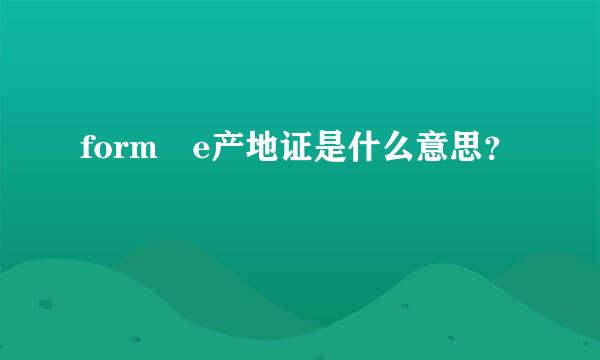 form　e产地证是什么意思？